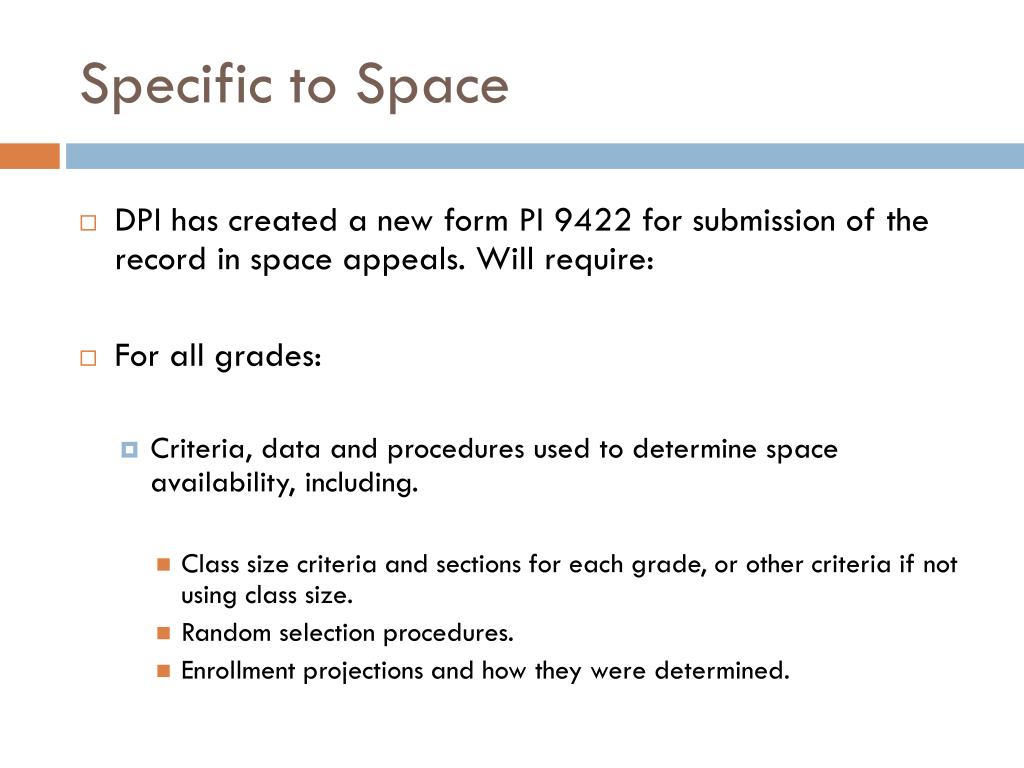 Specific to Space

DPI has created a new form PI 9422 for submission of the record in space appeals. Will require:

For all grades:

Criteria, data and procedures used to determine space availability, including.

Class size criteria and sections for each grade, or other criteria if not using class size.

Random selection procedures.

Enrollment projections and how they were determined.